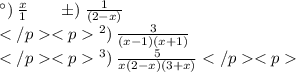 $^\circ)$ $\frac{x}{1}$ $\pm)$ $\frac{1}{(2-x)}$

$</p><p>$ $^2)$ $\frac{3}{(x-1)(x+1)}$

$</p><p>$ $^3)$ $\frac{5}{x(2-x)(3+x)}$ $</p><p>$